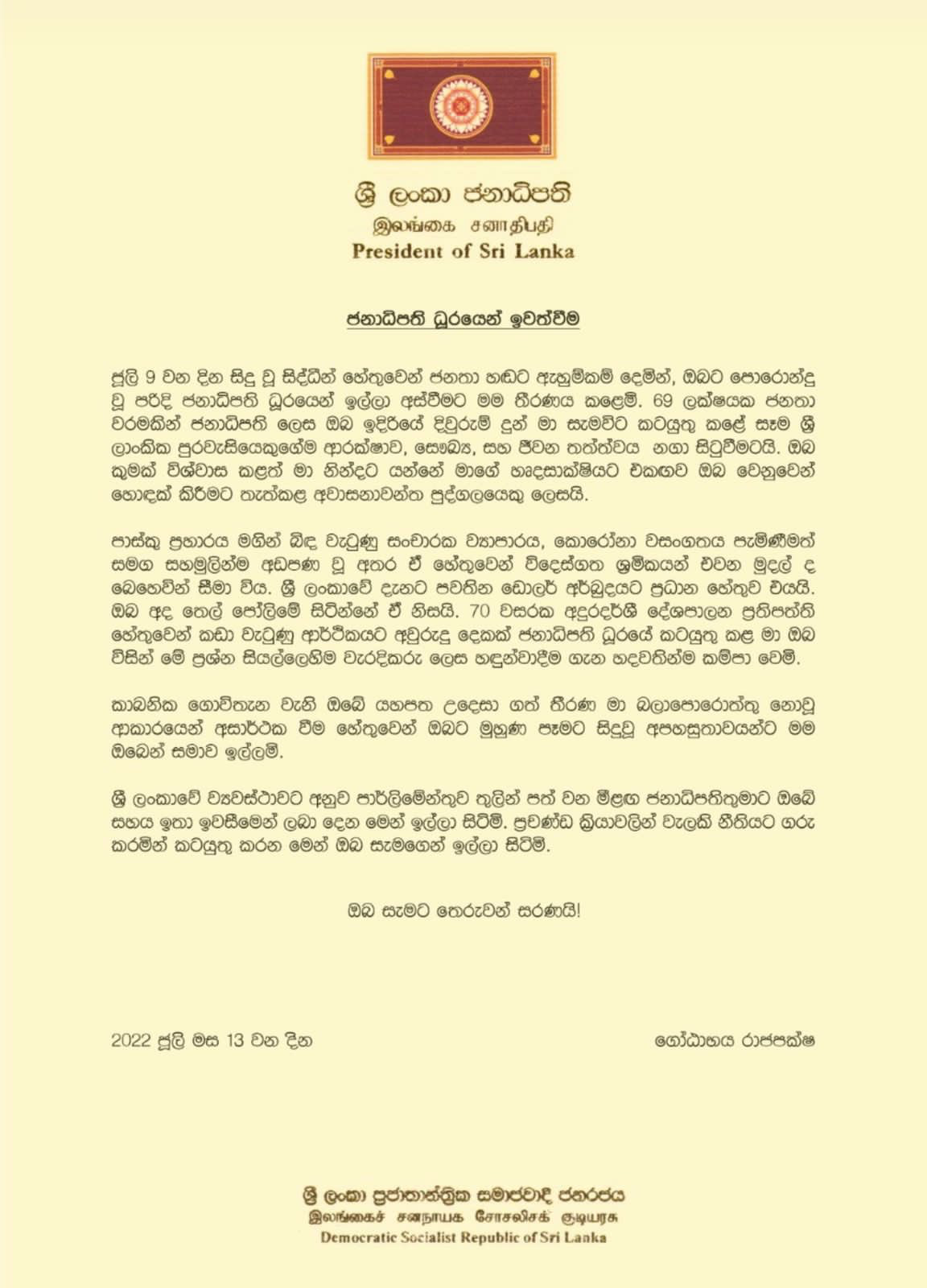 ශ්‍රී ලංකා ජනාධිපති
இலங்கை சனாதிபதி
President of Sri Lanka

ජනාධිපති ධූරයෙන් ඉවත්වීම

ජූලි 9 වන දින සිදු වූ සිද්ධීන් හේතුවෙන් ජනතා හඬට ඇහුම්කම් දෙමින්, ඔබට පොරොන්දු වූ පරිදි ජනාධිපති ධූරයෙන් ඉල්ලා අස්වීමට මම තීරණය කළෙමි. 69 ලක්ෂයක ජනතා වරමකින් ජනාධිපති ලෙස ඔබ ඉදිරියේ දිවුරුම් දුන් මා සැමවිට කටයුතු කළේ සෑම ශ්‍රී ලාංකික පුරවැසියෙකුගේම ආරක්ෂාව, සෞඛ්‍ය, සහ ජීවන තත්ත්වය නගා සිටුවීමටයි. ඔබ කුමක් විශ්වාස කළත් මා නින්දට යන්නේ මාගේ හෘදසාක්ෂියට එකඟව ඔබ වෙනුවෙන් හොඳක් කිරීමට තැත්කළ අවාසනාවන්ත පුද්ගලයෙකු ලෙසයි.

පාස්කු ප්‍රහාරය මගින් බිඳ වැටුණු සංචාරක ව්‍යාපාරය, කොරෝනා වසංගතය පැමිණීමත් සමග සහමුලින්ම අඩපණ වූ අතර ඒ හේතුවෙන් විදෙස්ගත ශ්‍රමිකයන් එවන මුදල් ද බෙහෙවින් සීමා විය. ශ්‍රී ලංකාවේ දැනට පවතින ඩොලර් අර්බුදයට ප්‍රධාන හේතුව එයයි. ඔබ අද තෙල් පෝලිමේ සිටින්නේ ඒ නිසයි. 70 වසරක අදූරදර්ශී දේශපාලන ප්‍රතිපත්ති හේතුවෙන් කඩා වැටුණු ආර්ථිකයට අවුරුදු දෙකක් ජනාධිපති ධූරයේ කටයුතු කළ මා ඔබ විසින් මේ ප්‍රශ්න සියල්ලෙහිම වැරදිකරු ලෙස හඳුන්වාදීම ගැන හදවතින්ම කම්පා වෙමි.

කාබනික ගොවිතැන වැනි ඔබේ යහපත උදෙසා ගත් තීරණ මා බලාපොරොත්තු නොවූ ආකාරයෙන් අසාර්ථක වීම හේතුවෙන් ඔබට මුහුණ පෑමට සිදුවූ අපහසුතාවයන්ට මම ඔබෙන් සමාව ඉල්ලමි.

ශ්‍රී ලංකාවේ ව්‍යවස්ථාවට අනුව පාර්ලිමේන්තුව තුලින් පත් වන මීළඟ ජනාධිපතිතුමාට ඔබේ සහය ඉතා ඉවසීමෙන් ලබා දෙන මෙන් ඉල්ලා සිටිමි. ප්‍රචණ්ඩ ක්‍රියාවලින් වැලකී නීතියට ගරු කරමින් කටයුතු කරන මෙන් ඔබ සැමගෙන් ඉල්ලා සිටිමි.

ඔබ සැමට තෙරුවන් සරණයි!

2022 ජූලි මස 13 වන දින

ගෝඨාභය රාජපක්ෂ

ශ්‍රී ලංකා ප්‍රජාතාන්ත්‍රික සමාජවාදී ජනරජය
இலங்கைச் சனநாயக சோசலிசக் குடியரசு
Democratic Socialist Republic of Sri Lanka